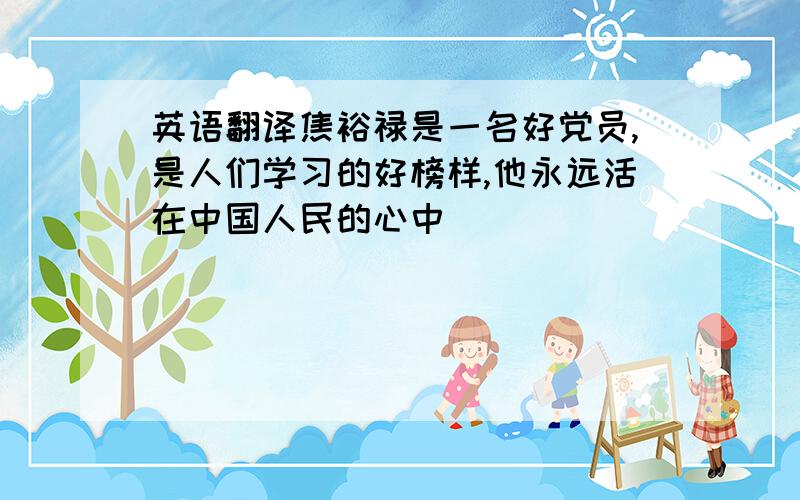 英语翻译焦裕禄是一名好党员,是人们学习的好榜样,他永远活在中国人民的心中